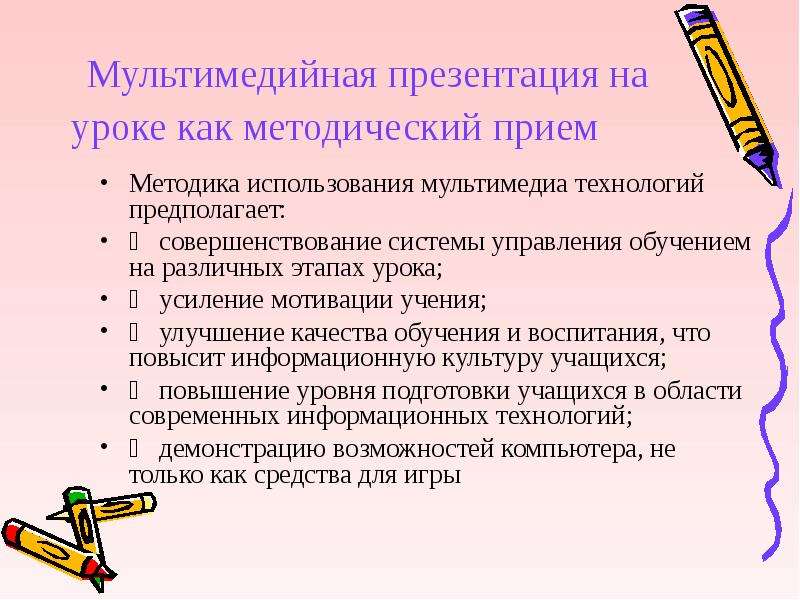 Мультимедийная презентация на уроке как методический прием

• Методика использования мультимедиа технологий предполагает:
•  совершенствование системы управления обучением на различных этапах урока;
•  усиление мотивации учения;
•  улучшение качества обучения и воспитания, что повысит информационную культуру учащихся;
•  повышение уровня подготовки учащихся в области современных информационных технологий;
•  демонстрацию возможностей компьютера, не только как средства для игры